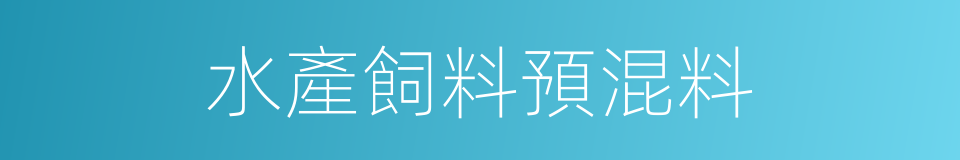 水產飼料預混料